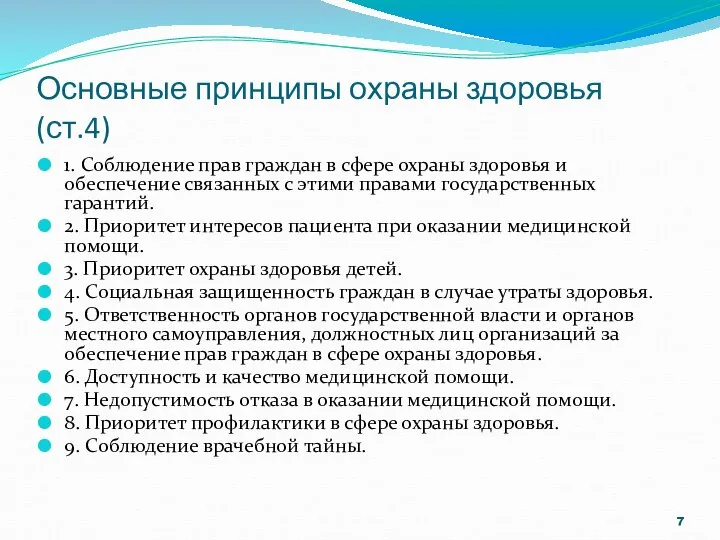 Основные принципы охраны здоровья (ст.4)

1. Соблюдение прав граждан в сфере охраны здоровья и обеспечение связанных с этими правами государственных гарантий.

2. Приоритет интересов пациента при оказании медицинской помощи.

3. Приоритет охраны здоровья детей.

4. Социальная защищенность граждан в случае утраты здоровья.

5. Ответственность органов государственной власти и органов местного самоуправления, должностных лиц организаций за обеспечение прав граждан в сфере охраны здоровья.

6. Доступность и качество медицинской помощи.

7. Недопустимость отказа в оказании медицинской помощи.

8. Приоритет профилактики в сфере охраны здоровья.

9. Соблюдение врачебной тайны.

7